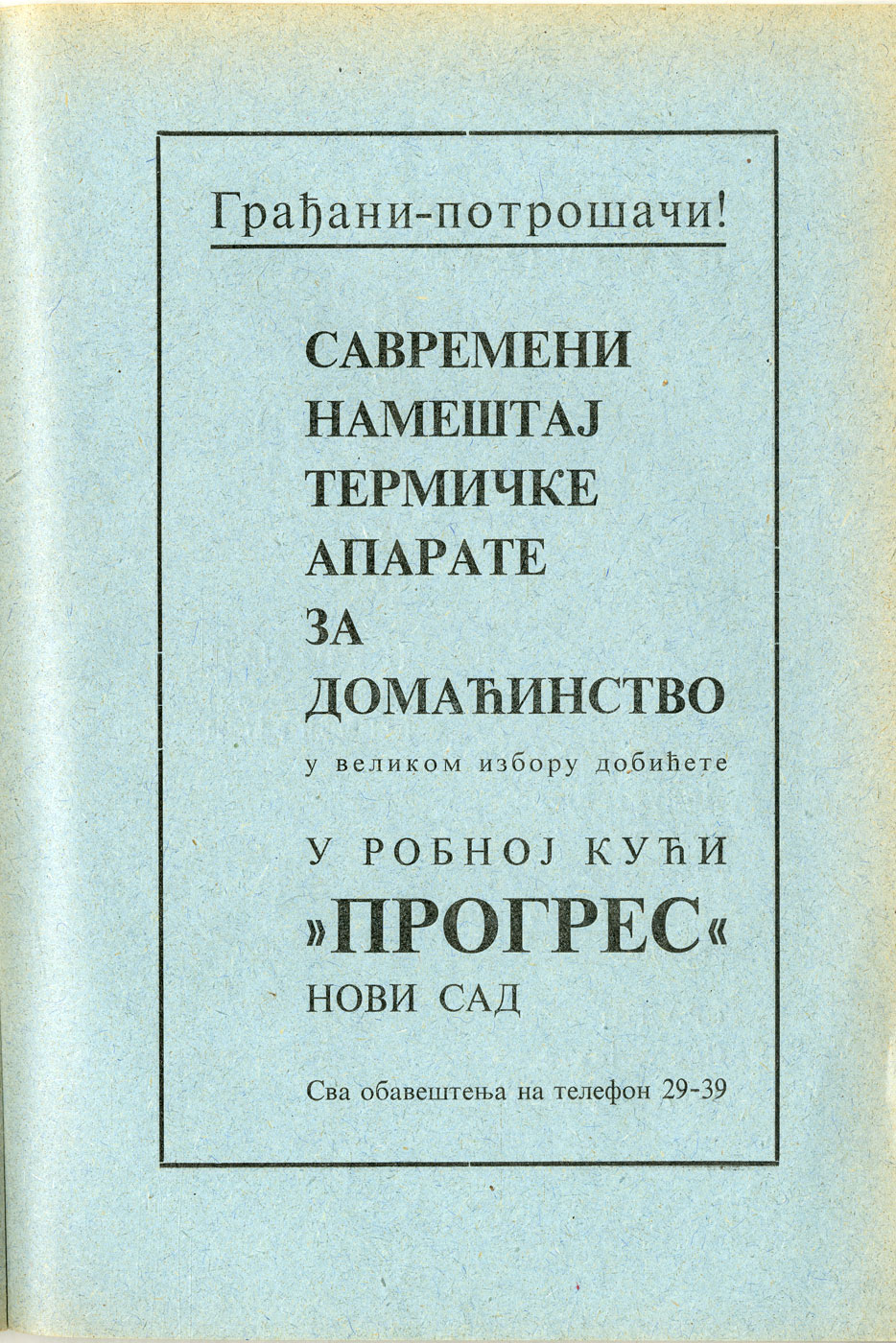 Грађани-потрошачи!

САВРЕМЕНИ
НАМЕШТАЈ
ТЕРМИЧКЕ
АПАРАТЕ
ЗА
ДОМАЋИНСТВО

у великом избору добићете

У РОБНОЈ КУЋИ
»ПРОГРЕС«
НОВИ САД

Сва обавештења на телефон 29-39